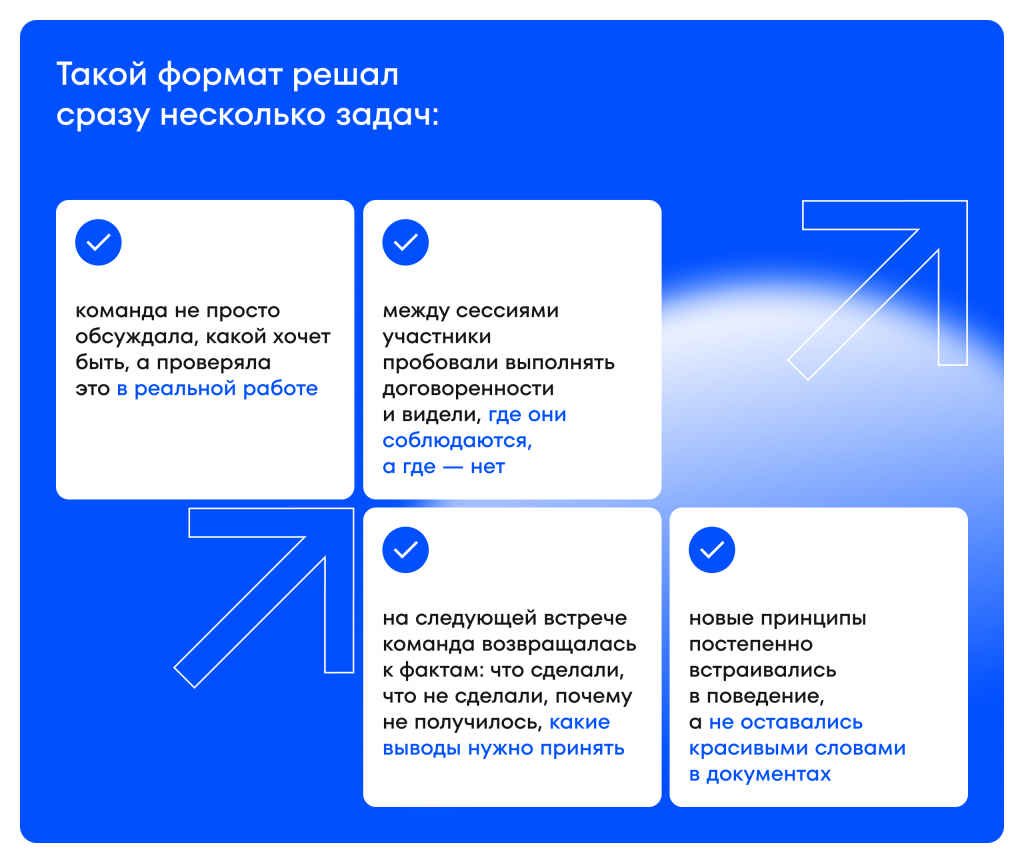 Такой формат решал сразу несколько задач:

команда не просто обсуждала, какой хочет быть, а проверяла это в реальной работе

между сессиями участники пробовали выполнять договоренности и видели, где они соблюдаются, а где — нет

на следующей встрече команда возвращалась к фактам: что сделали, что не сделали, почему не получилось, какие выводы нужно принять

новые принципы постепенно встраивались в поведение, а не оставались красивыми словами в документах